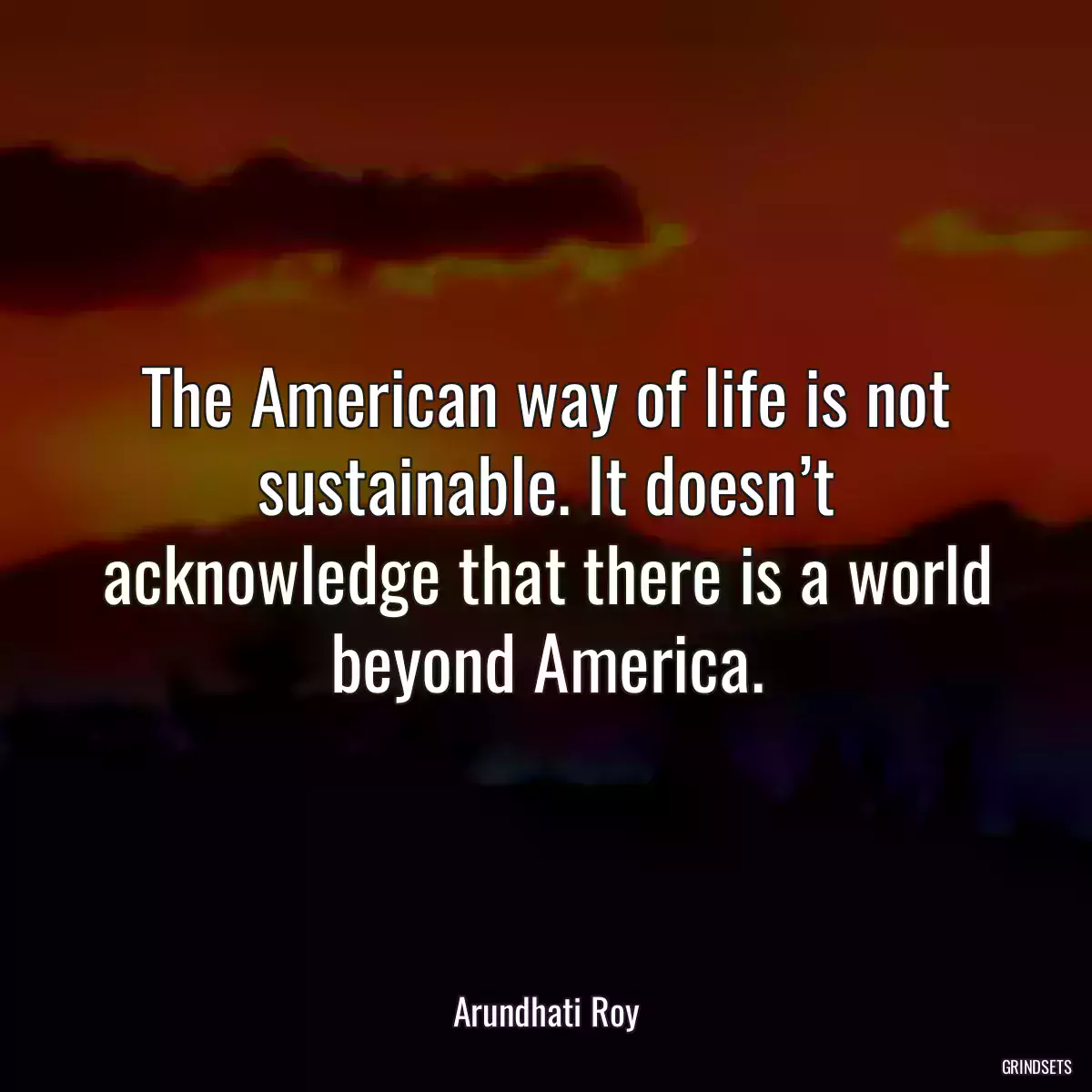 The American way of life is not sustainable. It doesn’t acknowledge that there is a world beyond America.

Arundhati Roy

GRINDSETS